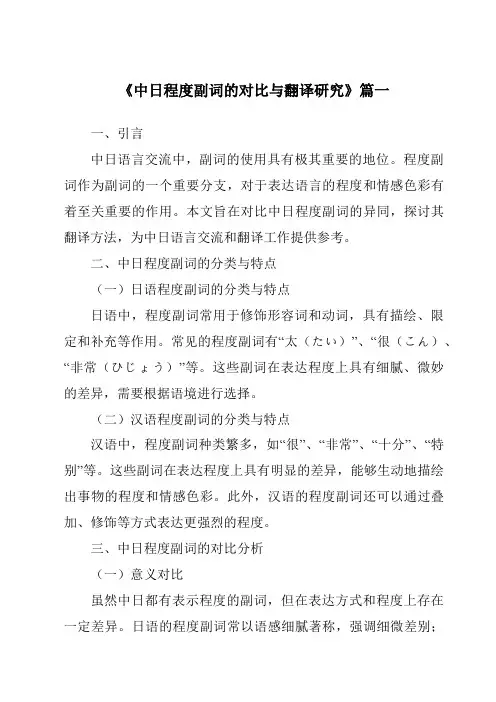 《中日程度副词的对比与翻译研究》篇一

一、引言

中日语言交流中，副词的使用具有极其重要的地位。程度副词作为副词的一个重要分支，对于表达语言的程度和情感色彩有着至关重要的作用。本文旨在对比中日程度副词的异同，探讨其翻译方法，为中日语言交流和翻译工作提供参考。

二、中日程度副词的分类与特点

（一）日语程度副词的分类与特点

日语中，程度副词常用于修饰形容词和动词，具有描绘、限定和补充等作用。常见的程度副词有“太（たい）”、“很（こん）、“非常（ひじょう）”等。这些副词在表达程度上具有细腻、微妙的差异，需要根据语境进行选择。

（二）汉语程度副词的分类与特点

汉语中，程度副词种类繁多，如“很”、“非常”、“十分”、“特别”等。这些副词在表达程度上具有明显的差异，能够生动地描绘出事物的程度和情感色彩。此外，汉语的程度副词还可以通过叠加、修饰等方式表达更强烈的程度。

三、中日程度副词的对比分析

（一）意义对比

虽然中日都有表示程度的副词，但在表达方式和程度上存在一定差异。日语的程度副词常以语感细腻著称，强调细微差别；